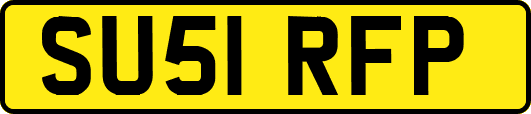 SU51 RFP